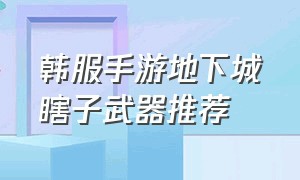 韩服手游地下城
瞎子武器推荐